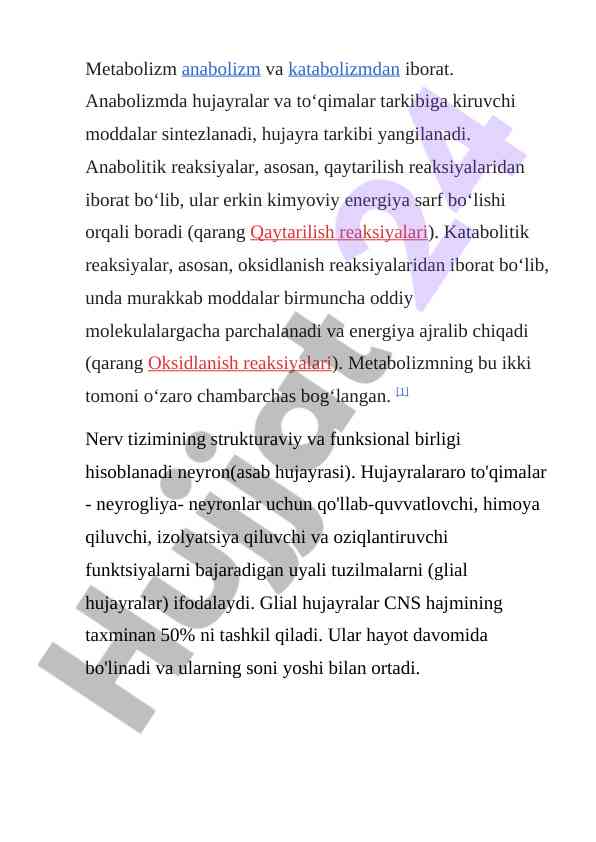 Metabolizm anabolizm va katabolizmdan iborat. Anabolizmda hujayralar va toʻqimalar tarkibiga kiruvchi moddalar sintezlanadi, hujayra tarkibi yangilanadi. Anabolitik reaksiyalar, asosan, qaytarilish reaksiyalaridan iborat boʻlib, ular erkin kimyoviy energiya sarf boʻlishi orqali boradi (qarang Qaytarilish reaksiyalari). Katabolitik reaksiyalar, asosan, oksidlanish reaksiyalaridan iborat boʻlib, unda murakkab moddalar birmuncha oddiy molekulalargacha parchalanadi va energiya ajralib chiqadi (qarang Oksidlanish reaksiyalari). Metabolizmning bu ikki tomoni oʻzaro chambarchas bogʻlangan. [1]

Nerv tizimining strukturaviy va funksional birligi hisoblanadi neyron(asab hujayrasi). Hujayralararo to'qimalar - neyrogliya- neyronlar uchun qo'llab-quvvatlovchi, himoya qiluvchi, izolyatsiya qiluvchi va oziqlantiruvchi funktsiyalarni bajaradigan uyali tuzilmalarni (glial hujayralar) ifodalaydi. Glial hujayralar CNS hajmining taxminan 50% ni tashkil qiladi. Ular hayot davomida bo'linadi va ularning soni yoshi bilan ortadi.

Hujjat 24